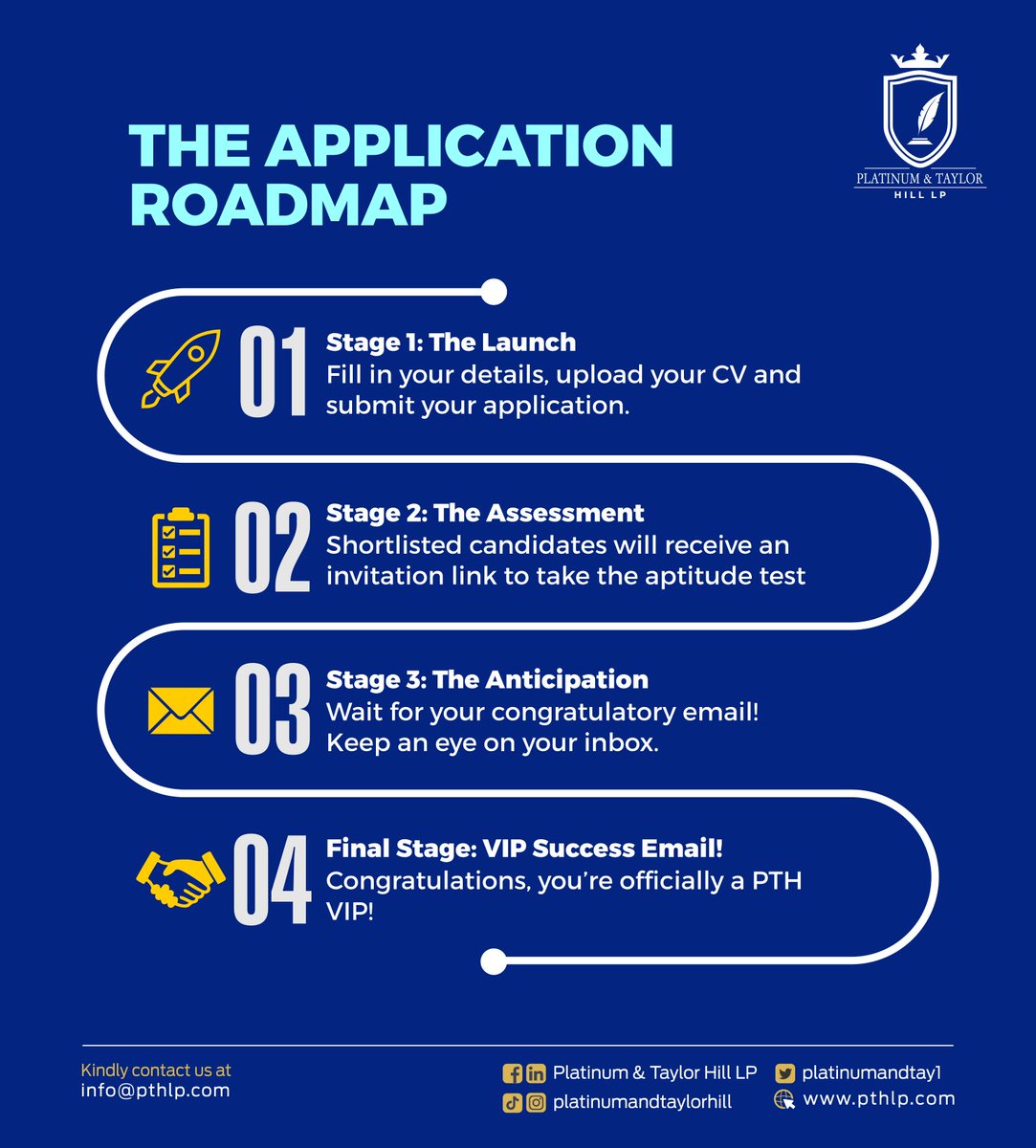 THE APPLICATION ROADMAP

PLATINUM & TAYLOR
HILL LP

01 Stage 1: The Launch
Fill in your details, upload your CV and submit your application.

02 Stage 2: The Assessment
Shortlisted candidates will receive an invitation link to take the aptitude test

03 Stage 3: The Anticipation
Wait for your congratulatory email! Keep an eye on your inbox.

04 Final Stage: VIP Success Email!
Congratulations, you're officially a PTH VIP!

Kindly contact us at
info@pthlp.com

Platinum & Taylor Hill LP
platinumandtaylorhill
platinumandtay1
www.pthlp.com